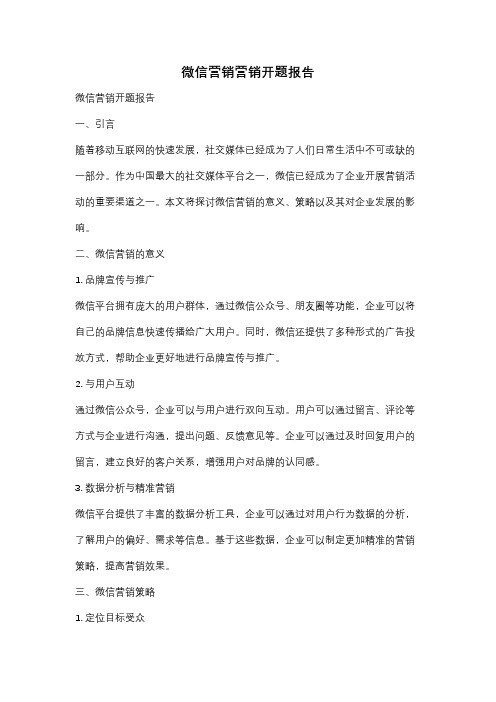 微信营销营销开题报告

微信营销开题报告

一、引言

随着移动互联网的快速发展，社交媒体已经成为了人们日常生活中不可或缺的一部分。作为中国最大的社交媒体平台之一，微信已经成为了企业开展营销活动的重要渠道之一。本文将探讨微信营销的意义、策略以及其对企业发展的影响。

二、微信营销的意义

1. 品牌宣传与推广

微信平台拥有庞大的用户群体，通过微信公众号、朋友圈等功能，企业可以将自己的品牌信息快速传播给广大用户。同时，微信还提供了多种形式的广告投放方式，帮助企业更好地进行品牌宣传与推广。

2. 与用户互动

通过微信公众号，企业可以与用户进行双向互动。用户可以通过留言、评论等方式与企业进行沟通，提出问题、反馈意见等。企业可以通过及时回复用户的留言，建立良好的客户关系，增强用户对品牌的认同感。

3. 数据分析与精准营销

微信平台提供了丰富的数据分析工具，企业可以通过对用户行为数据的分析，了解用户的偏好、需求等信息。基于这些数据，企业可以制定更加精准的营销策略，提高营销效果。

三、微信营销策略

1. 定位目标受众